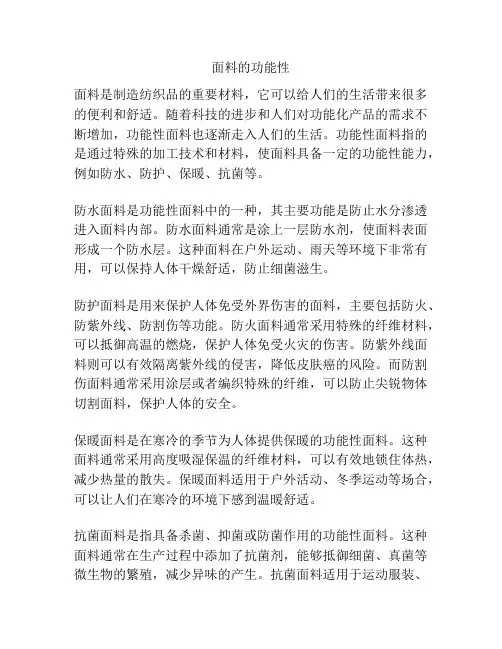 面料的功能性

面料是制造纺织品的重要材料，它可以给人们的生活带来很多的便利和舒适。随着科技的进步和人们对功能化产品的需求不断增加，功能性面料也逐渐走入人们的生活。功能性面料指的是通过特殊的加工技术和材料，使面料具备一定的功能性能力，例如防水、防护、保暖、抗菌等。

防水面料是功能性面料中的一种，其主要功能是防止水分渗透进入面料内部。防水面料通常是涂上一层防水剂，使面料表面形成一个防水层。这种面料在户外运动、雨天等环境下非常有用，可以保持人体干燥舒适，防止细菌滋生。

防护面料是用来保护人体免受外界伤害的面料，主要包括防火、防紫外线、防割伤等功能。防火面料通常采用特殊的纤维材料，可以抵御高温的燃烧，保护人体免受火灾的伤害。防紫外线面料则可以有效隔离紫外线的侵害，降低皮肤癌的风险。而防割伤面料通常采用涂层或者编织特殊的纤维，可以防止尖锐物体切割面料，保护人体的安全。

保暖面料是在寒冷的季节为人体提供保暖的功能性面料。这种面料通常采用高度吸湿保温的纤维材料，可以有效地锁住体热，减少热量的散失。保暖面料适用于户外活动、冬季运动等场合，可以让人们在寒冷的环境下感到温暖舒适。

抗菌面料是指具备杀菌、抑菌或防菌作用的功能性面料。这种面料通常在生产过程中添加了抗菌剂，能够抵御细菌、真菌等微生物的繁殖，减少异味的产生。抗菌面料适用于运动服装、